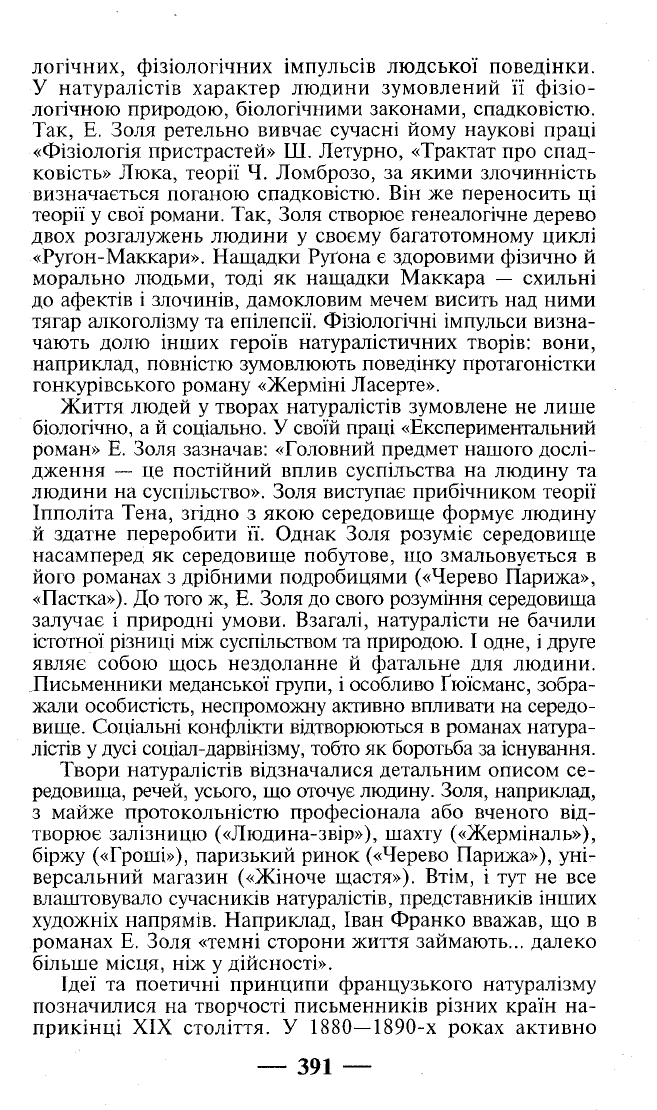 логічних, фізіологічних імпульсів людської поведінки. У натуралістів характер людини зумовлений її фізіологічною природою, біологічними законами, спадковістю. Так, Е. Золя ретельно вивчає сучасні йому наукові праці «Фізіологія пристрастей» Ш. Летурно, «Трактат про спадковість» Люка, теорії Ч. Ломброзо, за якими злочинність визначається поганою спадковістю. Він же переносить ці теорії у свої романи. Так, Золя створює генеалогічне дерево двох розгалужень людини у своєму багатотомному циклі «Ругон-Маккари». Нащадки Ругона є здоровими фізично й морально людьми, тоді як нащадки Маккара — схильні до афектів і злочинів, дамокловим мечем висить над ними тягар алкоголізму та епілепсії. Фізіологічні імпульси визначають долю інших героїв натуралістичних творів: вони, наприклад, повністю зумовлюють поведінку протагоністки гонкурівського роману «Жерміні Ласерте».

Життя людей у творах натуралістів зумовлене не лише біологічно, а й соціально. У своїй праці «Експериментальний роман» Е. Золя зазначав: «Головний предмет нашого дослідження — це постійний вплив суспільства на людину та людини на суспільство». Золя виступає прибічником теорії Іпполіта Тена, згідно з якою середовище формує людину й здатне переробити її. Однак Золя розуміє середовище насамперед як середовище побутове, що змальовується в його романах з дрібними подробицями («Черево Парижа», «Пастка»). До того ж, Е. Золя до свого розуміння середовища залучає і природні умови. Взагалі, натуралісти не бачили істотної різниці між суспільством та природою. І одне, і друге являє собою щось нездоланне й фатальне для людини. Письменники меданської групи, і особливо Гюїсманс, зображали особистість, неспроможну активно впливати на середовище. Соціальні конфлікти відтворюються в романах натуралістів у дусі соціал-дарвінізму, тобто як боротьба за існування.

Твори натуралістів відзначалися детальним описом середовища, речей, усього, що оточує людину. Золя, наприклад, з майже протокольністю професіонала або вченого відтворює залізницю («Людина-звір»), шахту («Жерміналь»), біржу («Гроші»), паризький ринок («Черево Парижа»), універсальний магазин («Жіноче щастя»). Втім, і тут не все влаштовувало сучасників натуралістів, представників інших художніх напрямів. Наприклад, Іван Франко вважав, що в романах Е. Золя «темні сторони життя займають... далеко більше місця, ніж у дійсності».

Ідеї та поетичні принципи французького натуралізму позначилися на творчості письменників різних країн наприкінці XIX століття. У 1880—1890-х роках активно

— 391 —